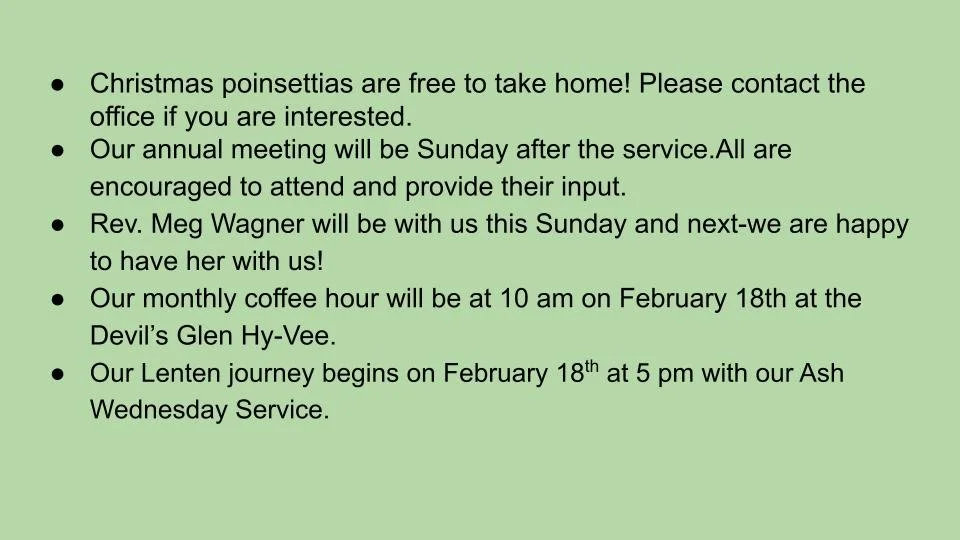 • Christmas poinsettias are free to take home! Please contact the office if you are interested.
• Our annual meeting will be Sunday after the service.All are encouraged to attend and provide their input.
• Rev. Meg Wagner will be with us this Sunday and next-we are happy to have her with us!
• Our monthly coffee hour will be at 10 am on February 18th at the Devil's Glen Hy-Vee.
• Our Lenten journey begins on February 18th at 5 pm with our Ash Wednesday Service.